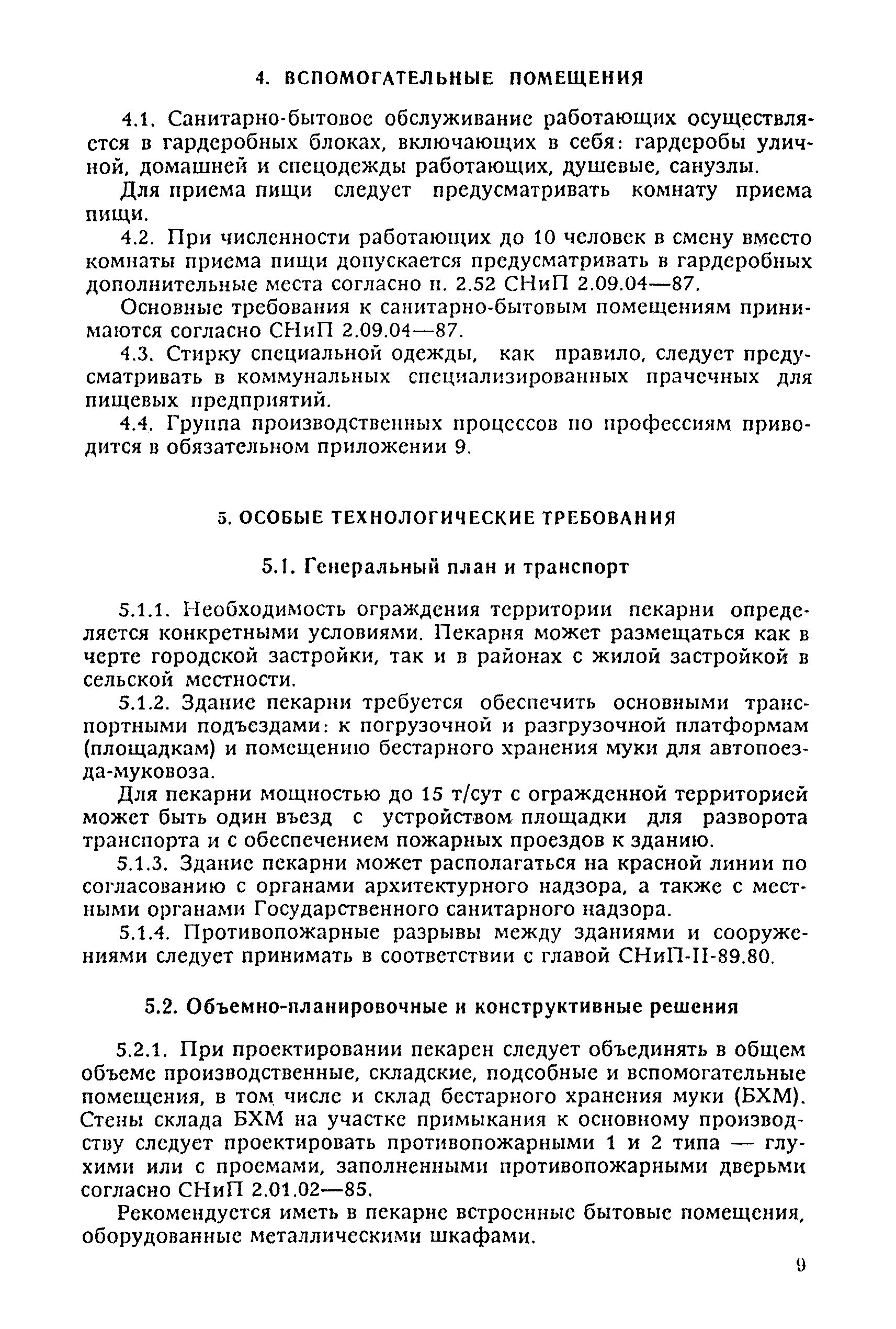 4. ВСПОМОГАТЕЛЬНЫЕ ПОМЕЩЕНИЯ

4.1. Санитарно-бытовое обслуживание работающих осуществляется в гардеробных блоках, включающих в себя: гардеробы уличной, домашней и спецодежды работающих, душевые, санузлы.

Для приема пищи следует предусматривать комнату приема пищи.

4.2. При численности работающих до 10 человек в смену вместо комнаты приема пищи допускается предусматривать в гардеробных дополнительные места согласно п. 2.52 СНиП 2.09.04—87.

Основные требования к санитарно-бытовым помещениям принимаются согласно СНиП 2.09.04—87.

4.3. Стирку специальной одежды, как правило, следует предусматривать в коммунальных специализированных прачечных для пищевых предприятий.

4.4. Группа производственных процессов по профессиям приводится в обязательном приложении 9.

5. ОСОБЫЕ ТЕХНОЛОГИЧЕСКИЕ ТРЕБОВАНИЯ

5.1. Генеральный план и транспорт

5.1.1. Необходимость ограждения территории пекарни определяется конкретными условиями. Пекарня может размещаться как в черте городской застройки, так и в районах с жилой застройкой в сельской местности.

5.1.2. Здание пекарни требуется обеспечить основными транспортными подъездами: к погрузочной и разгрузочной платформам (площадкам) и помещению бестарного хранения муки для автопоезда-муковоза.

Для пекарни мощностью до 15 т/сут с огражденной территорией может быть один въезд с устройством площадки для разворота транспорта и с обеспечением пожарных проездов к зданию.

5.1.3. Здание пекарни может располагаться на красной линии по согласованию с органами архитектурного надзора, а также с местными органами Государственного санитарного надзора.

5.1.4. Противопожарные разрывы между зданиями и сооружениями следует принимать в соответствии с главой СНиП-II-89.80.

5.2. Объемно-планировочные и конструктивные решения

5.2.1. При проектировании пекарен следует объединять в общем объеме производственные, складские, подсобные и вспомогательные помещения, в том числе и склад бестарного хранения муки (БХМ). Стены склада БХМ на участке примыкания к основному производству следует проектировать противопожарными 1 и 2 типа — глухими или с проемами, заполненными противопожарными дверьми согласно СНиП 2.01.02—85.

Рекомендуется иметь в пекарне встроенные бытовые помещения, оборудованные металлическими шкафами.

9